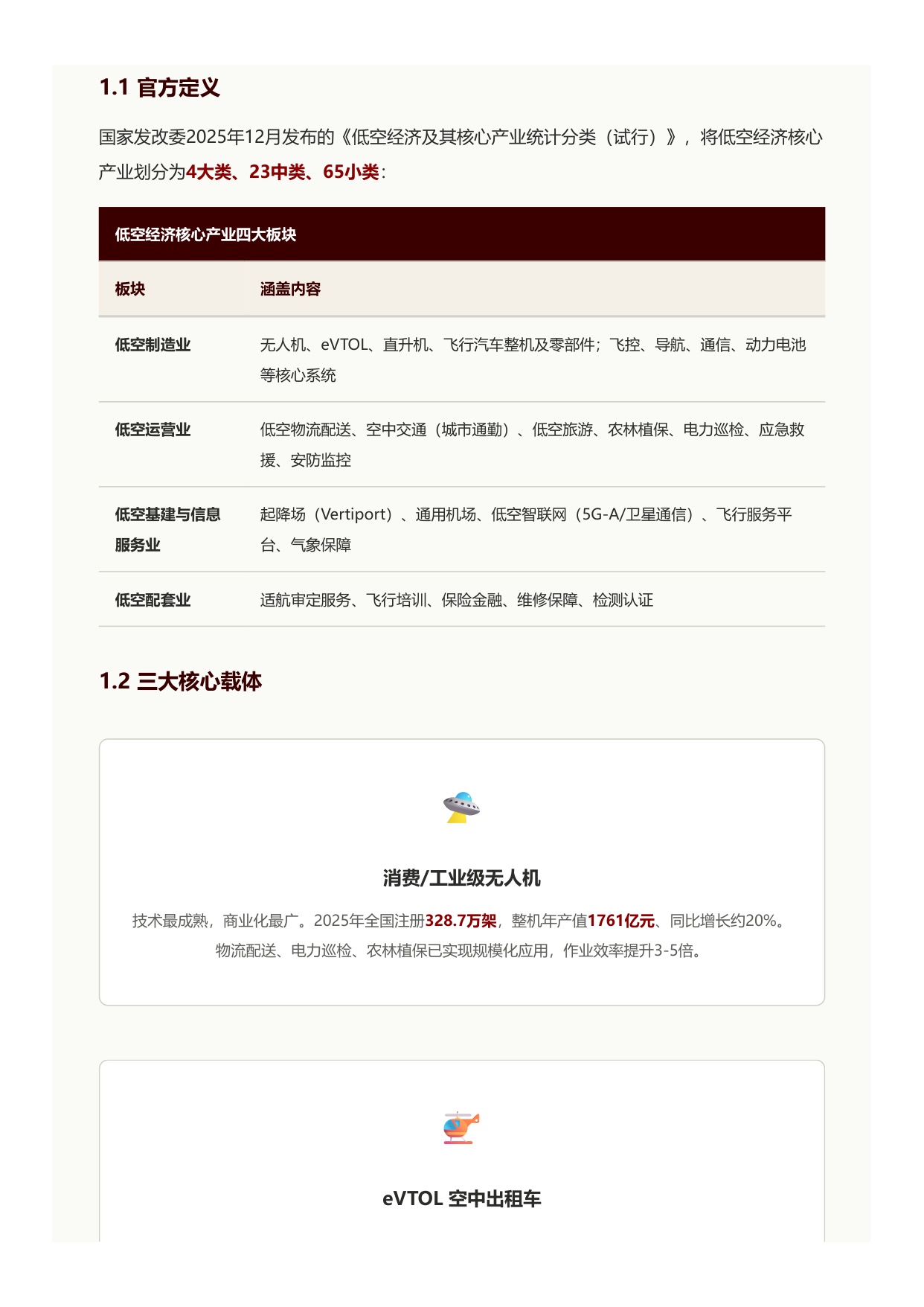 1.1 官方定义

国家发改委2025年12月发布的《低空经济及其核心产业统计分类（试行）》，将低空经济核心产业划分为4大类、23中类、65小类：

低空经济核心产业四大板块

| 板块 | 涵盖内容 |
|---|---|
| 低空制造业 | 无人机、eVTOL、直升机、飞行汽车整机及零部件；飞控、导航、通信、动力电池等核心系统 |
| 低空运营业 | 低空物流配送、空中交通（城市通勤）、低空旅游、农林植保、电力巡检、应急救援、安防监控 |
| 低空基建与信息服务业 | 起降场（Vertiport）、通用机场、低空智联网（5G-A/卫星通信）、飞行服务平台、气象保障 |
| 低空配套业 | 适航审定服务、飞行培训、保险金融、维修保障、检测认证 |

1.2 三大核心载体

消费/工业级无人机

技术最成熟，商业化最广。2025年全国注册328.7万架，整机年产值1761亿元、同比增长约20%。物流配送、电力巡检、农林植保已实现规模化应用，作业效率提升3-5倍。

eVTOL 空中出租车